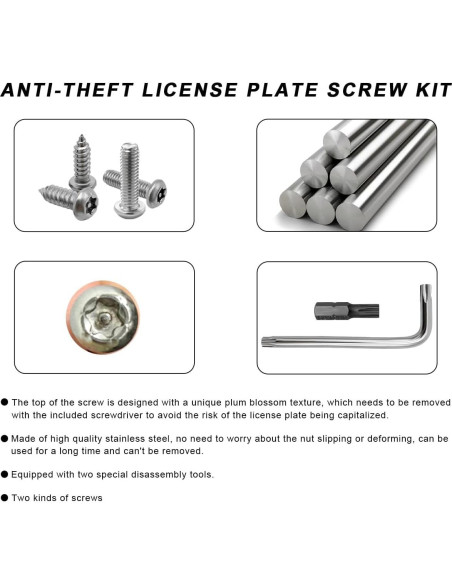 ANTI-THEFT LICENSE PLATE SCREW KIT

● The top of the screw is designed with a unique plum blossom texture, which needs to be removed with the included screwdriver to avoid the risk of the license plate being capitalized.

● Made of high quality stainless steel, no need to worry about the nut slipping or deforming, can be used for a long time and can't be removed.

● Equipped with two special disassembly tools.

● Two kinds of screws